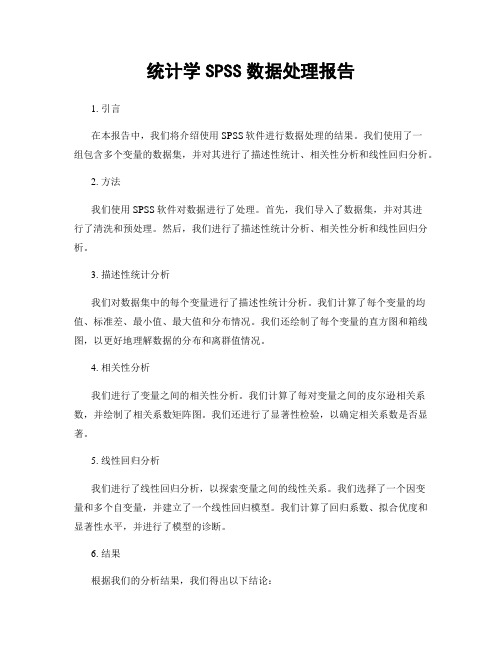 统计学SPSS数据处理报告

1.引言

在本报告中，我们将介绍使用SPSS软件进行数据处理的结果。我们使用了一组包含多个变量的数据集，并对其进行了描述性统计、相关性分析和线性回归分析。

2.方法

我们使用SPSS软件对数据进行了处理。首先，我们导入了数据集，并对其进行了清洗和预处理。然后，我们进行了描述性统计分析、相关性分析和线性回归分析。

3.描述性统计分析

我们对数据集中的每个变量进行了描述性统计分析。我们计算了每个变量的均值、标准差、最小值、最大值和分布情况。我们还绘制了每个变量的直方图和箱线图，以更好地理解数据的分布和离群值情况。

4.相关性分析

我们进行了变量之间的相关性分析。我们计算了每对变量之间的皮尔逊相关系数，并绘制了相关系数矩阵图。我们还进行了显著性检验，以确定相关系数是否显著。

5.线性回归分析

我们进行了线性回归分析，以探索变量之间的线性关系。我们选择了一个因变量和多个自变量，并建立了一个线性回归模型。我们计算了回归系数、拟合优度和显著性水平，并进行了模型的诊断。

6.结果

根据我们的分析结果，我们得出以下结论：